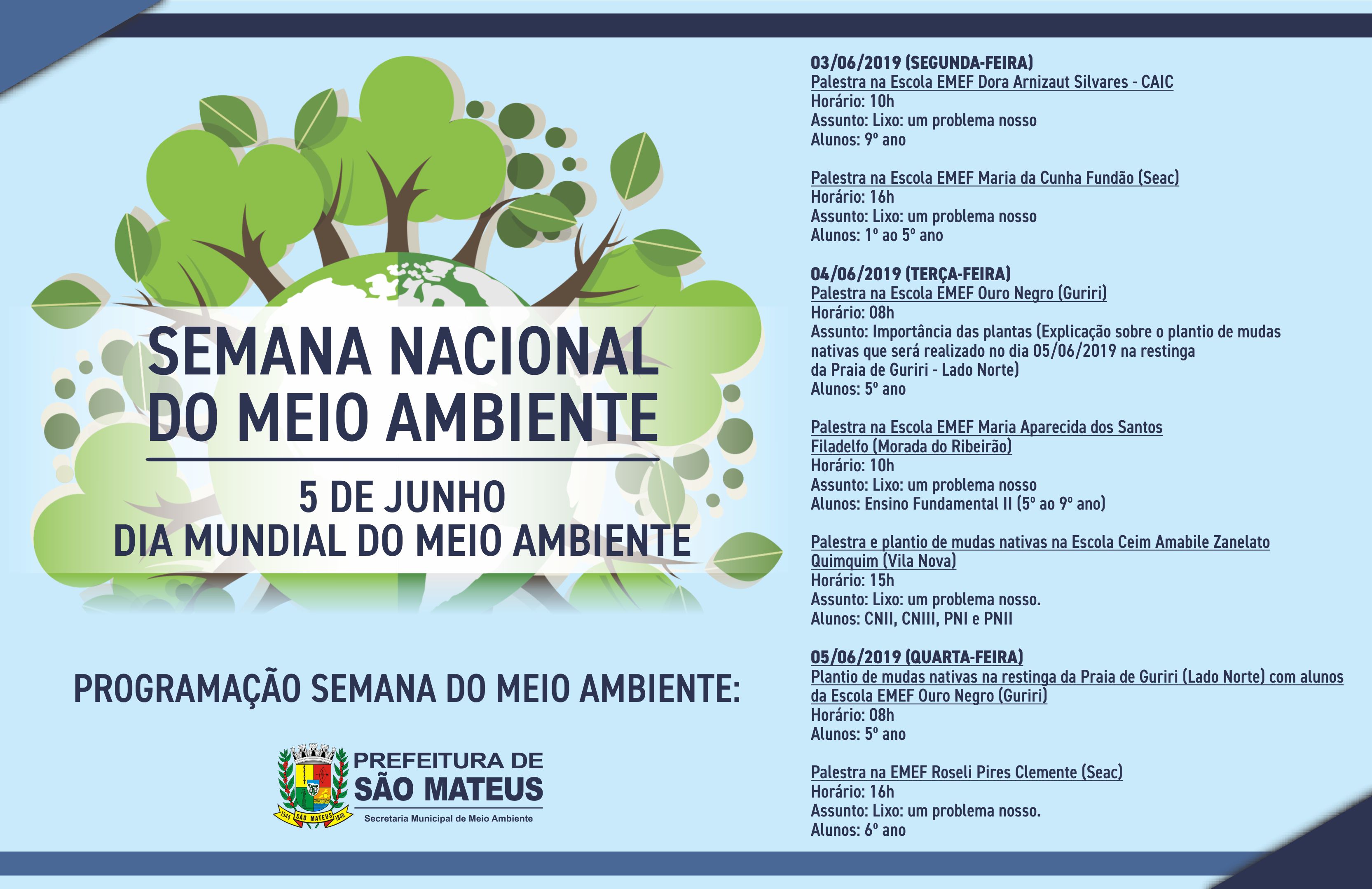 SEMANA NACIONAL DO MEIO AMBIENTE

5 DE JUNHO
DIA MUNDIAL DO MEIO AMBIENTE

PROGRAMAÇÃO SEMANA DO MEIO AMBIENTE:

1544 SÃO MATEUS 1848

PREFEITURA DE SÃO MATEUS
Secretaria Municipal de Meio Ambiente

03/06/2019 (SEGUNDA-FEIRA)
Palestra na Escola EMEF Dora Arnizaut Silvares - CAIC
Horário: 10h
Assunto: Lixo: um problema nosso
Alunos: 9º ano

Palestra na Escola EMEF Maria da Cunha Fundão (Seac)
Horário: 16h
Assunto: Lixo: um problema nosso
Alunos: 1º ao 5º ano

04/06/2019 (TERÇA-FEIRA)
Palestra na Escola EMEF Ouro Negro (Guriri)
Horário: 08h
Assunto: Importância das plantas (Explicação sobre o plantio de mudas nativas que será realizado no dia 05/06/2019 na restinga da Praia de Guriri - Lado Norte)
Alunos: 5º ano

Palestra na Escola EMEF Maria Aparecida dos Santos Filadelfo (Morada do Ribeirão)
Horário: 10h
Assunto: Lixo: um problema nosso
Alunos: Ensino Fundamental II (5º ao 9º ano)

Palestra e plantio de mudas nativas na Escola Ceim Amabile Zanelato Quimquim (Vila Nova)
Horário: 15h
Assunto: Lixo: um problema nosso.
Alunos: CNII, CNIII, PNI e PNII

05/06/2019 (QUARTA-FEIRA)
Plantio de mudas nativas na restinga da Praia de Guriri (Lado Norte) com alunos da Escola EMEF Ouro Negro (Guriri)
Horário: 08h
Alunos: 5º ano

Palestra na EMEF Roseli Pires Clemente (Seac)
Horário: 16h
Assunto: Lixo: um problema nosso.
Alunos: 6º ano